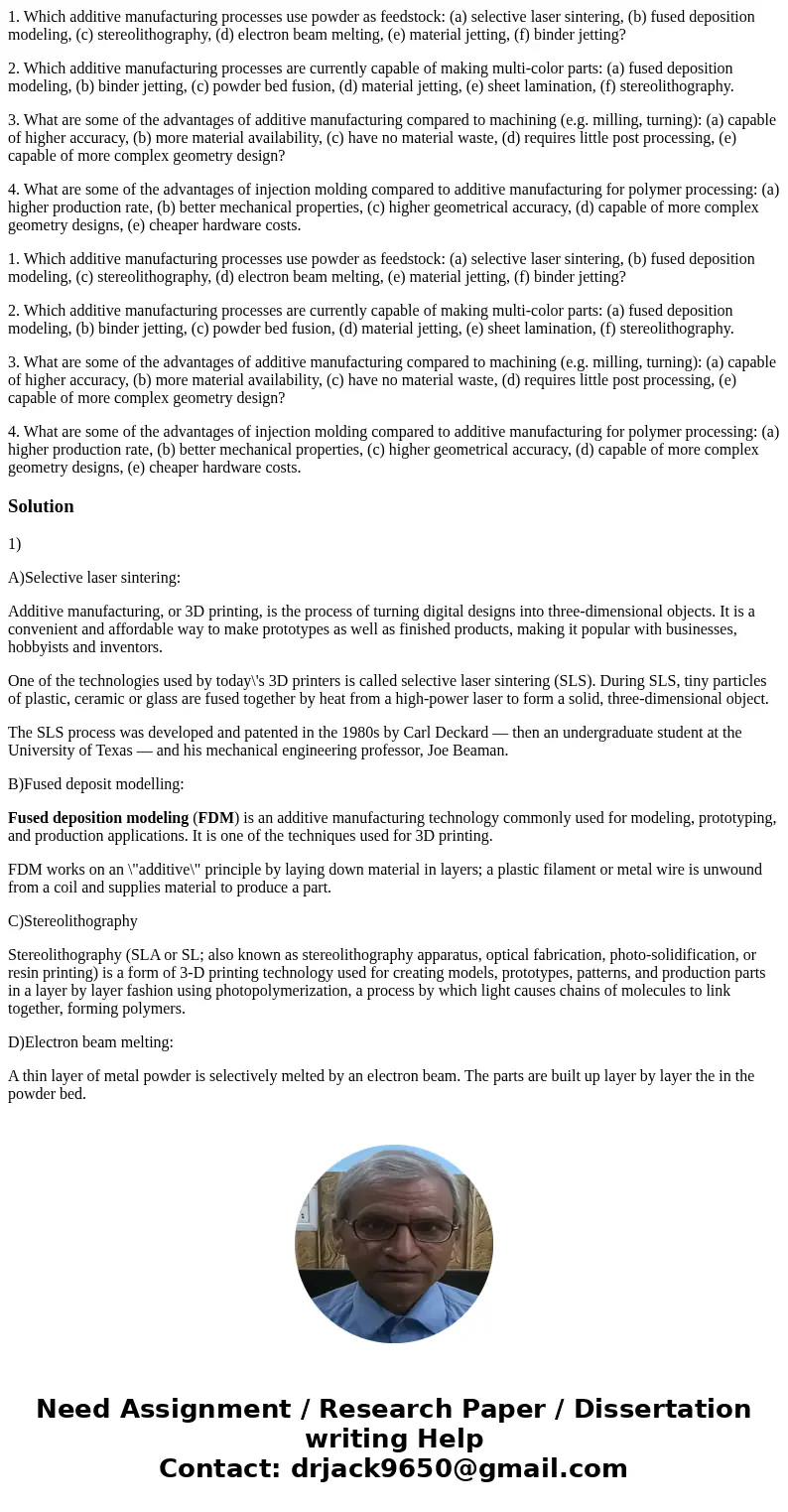 1. Which additive manufacturing processes use powder as feedstock: (a) selective laser sintering, (b) fused deposition modeling, (c) stereolithography, (d) electron beam melting, (e) material jetting, (f) binder jetting?

2. Which additive manufacturing processes are currently capable of making multi-color parts: (a) fused deposition modeling, (b) binder jetting, (c) powder bed fusion, (d) material jetting, (e) sheet lamination, (f) stereolithography.

3. What are some of the advantages of additive manufacturing compared to machining (e.g. milling, turning): (a) capable of higher accuracy, (b) more material availability, (c) have no material waste, (d) requires little post processing, (e) capable of more complex geometry design?

4. What are some of the advantages of injection molding compared to additive manufacturing for polymer processing: (a) higher production rate, (b) better mechanical properties, (c) higher geometrical accuracy, (d) capable of more complex geometry designs, (e) cheaper hardware costs.

1. Which additive manufacturing processes use powder as feedstock: (a) selective laser sintering, (b) fused deposition modeling, (c) stereolithography, (d) electron beam melting, (e) material jetting, (f) binder jetting?

2. Which additive manufacturing processes are currently capable of making multi-color parts: (a) fused deposition modeling, (b) binder jetting, (c) powder bed fusion, (d) material jetting, (e) sheet lamination, (f) stereolithography.

3. What are some of the advantages of additive manufacturing compared to machining (e.g. milling, turning): (a) capable of higher accuracy, (b) more material availability, (c) have no material waste, (d) requires little post processing, (e) capable of more complex geometry design?

4. What are some of the advantages of injection molding compared to additive manufacturing for polymer processing: (a) higher production rate, (b) better mechanical properties, (c) higher geometrical accuracy, (d) capable of more complex geometry designs, (e) cheaper hardware costs.

Solution

1)

A)Selective laser sintering:

Additive manufacturing, or 3D printing, is the process of turning digital designs into three-dimensional objects. It is a convenient and affordable way to make prototypes as well as finished products, making it popular with businesses, hobbyists and inventors.

One of the technologies used by today\'s 3D printers is called selective laser sintering (SLS). During SLS, tiny particles of plastic, ceramic or glass are fused together by heat from a high-power laser to form a solid, three-dimensional object.

The SLS process was developed and patented in the 1980s by Carl Deckard — then an undergraduate student at the University of Texas — and his mechanical engineering professor, Joe Beaman.

B)Fused deposit modelling:

Fused deposition modeling (FDM) is an additive manufacturing technology commonly used for modeling, prototyping, and production applications. It is one of the techniques used for 3D printing.

FDM works on an \"additive\" principle by laying down material in layers; a plastic filament or metal wire is unwound from a coil and supplies material to produce a part.

C)Stereolithography

Stereolithography (SLA or SL; also known as stereolithography apparatus, optical fabrication, photo-solidification, or resin printing) is a form of 3-D printing technology used for creating models, prototypes, patterns, and production parts in a layer by layer fashion using photopolymerization, a process by which light causes chains of molecules to link together, forming polymers.

D)Electron beam melting:

A thin layer of metal powder is selectively melted by an electron beam. The parts are built up layer by layer the in the powder bed.

Need Assignment / Research Paper / Dissertation writing Help
Contact: drjack9650@gmail.com